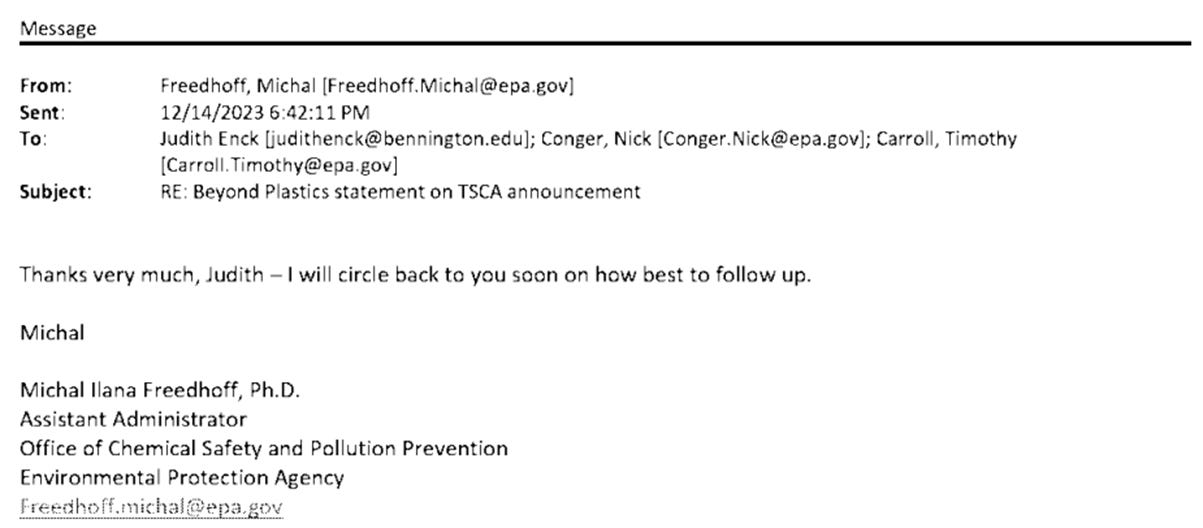 Message

From: Freedhoff, Michal [Freedhoff.Michal@epa.gov]
Sent: 12/14/2023 6:42:11 PM
To: Judith Enck [judithenck@bennington.edu]; Conger, Nick [Conger.Nick@epa.gov]; Carroll, Timothy [Carroll.Timothy@epa.gov]
Subject: RE: Beyond Plastics statement on TSCA announcement

Thanks very much, Judith – I will circle back to you soon on how best to follow up.

Michal

Michal Ilana Freedhoff, Ph.D.
Assistant Administrator
Office of Chemical Safety and Pollution Prevention
Environmental Protection Agency
Freedhoff.michal@epa.gov